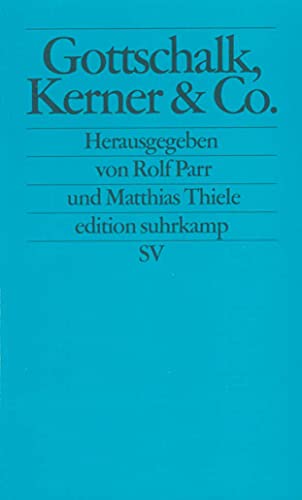 Gottschalk, Kerner & Co.

Herausgegeben von Rolf Parr und Matthias Thiele

edition suhrkamp

SV